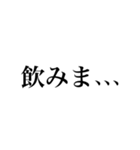 飲みま、、、